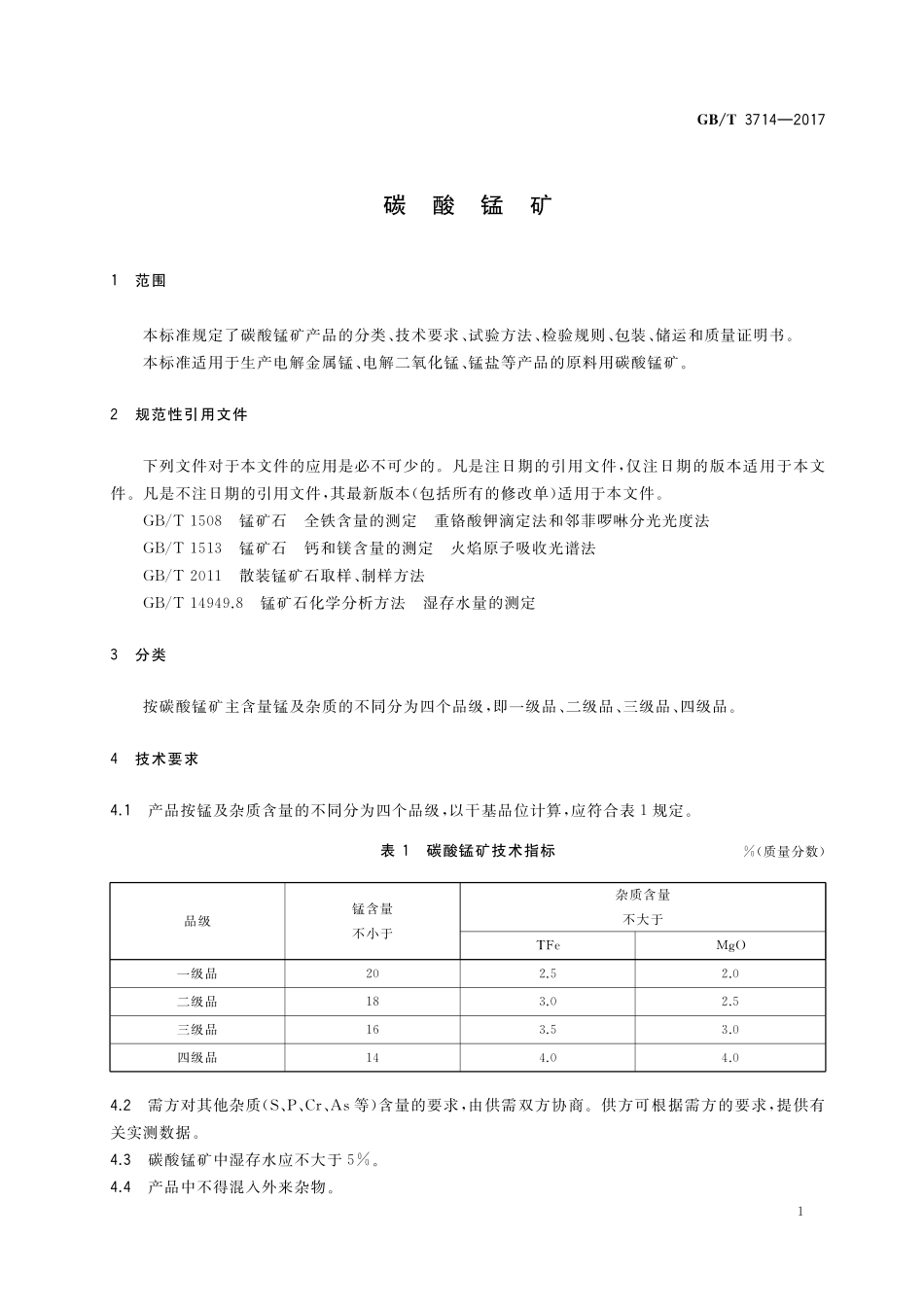 GB/T 3714—2017

碳 酸 锰 矿

1 范围

本标准规定了碳酸锰矿产品的分类、技术要求、试验方法、检验规则、包装、储运和质量证明书。
本标准适用于生产电解金属锰、电解二氧化锰、锰盐等产品的原料用碳酸锰矿。

2 规范性引用文件

下列文件对于本文件的应用是必不可少的。凡是注日期的引用文件，仅注日期的版本适用于本文件。凡是不注日期的引用文件，其最新版本(包括所有的修改单)适用于本文件。
GB/T 1508 锰矿石 全铁含量的测定 重铬酸钾滴定法和邻菲啰啉分光光度法
GB/T 1513 锰矿石 钙和镁含量的测定 火焰原子吸收光谱法
GB/T 2011 散装锰矿石取样、制样方法
GB/T 14949.8 锰矿石化学分析方法 湿存水量的测定

3 分类

按碳酸锰矿主含量锰及杂质的不同分为四个品级，即一级品、二级品、三级品、四级品。

4 技术要求

4.1 产品按锰及杂质含量的不同分为四个品级，以干基品位计算，应符合表 1 规定。

表 1 碳酸锰矿技术指标 %(质量分数)

| 品级 | 锰含量 不小于 | 杂质含量 不大于 TFe | 杂质含量 不大于 MgO |
|---|---|---|---|
| 一级品 | 20 | 2.5 | 2.0 |
| 二级品 | 18 | 3.0 | 2.5 |
| 三级品 | 16 | 3.5 | 3.0 |
| 四级品 | 14 | 4.0 | 4.0 |

4.2 需方对其他杂质(S、P、Cr、As 等)含量的要求，由供需双方协商。供方可根据需方的要求，提供有关实测数据。
4.3 碳酸锰矿中湿存水应不大于 5%。
4.4 产品中不得混入外来杂物。

1